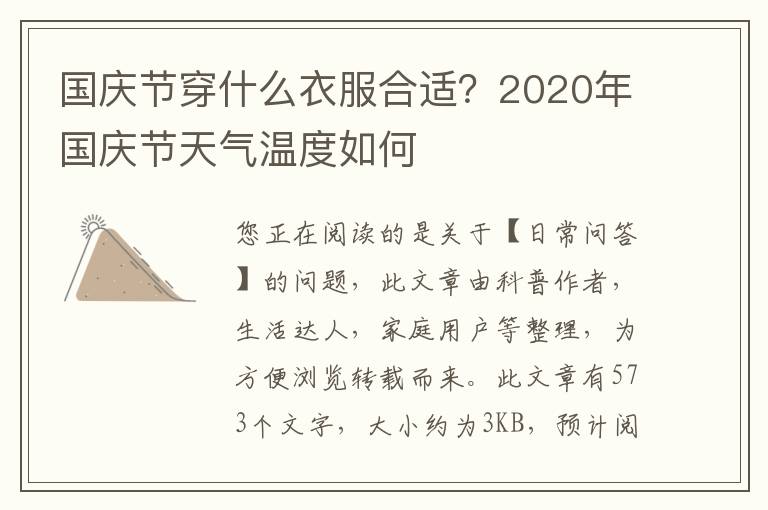 国庆节穿什么衣服合适？2020年国庆节天气温度如何

您正在阅读的是关于【日常问答】的问题，此文章由科普作者，生活达人，家庭用户等整理，为方便浏览转载而来。此文章有573个文字，大小约为3KB，预计阅